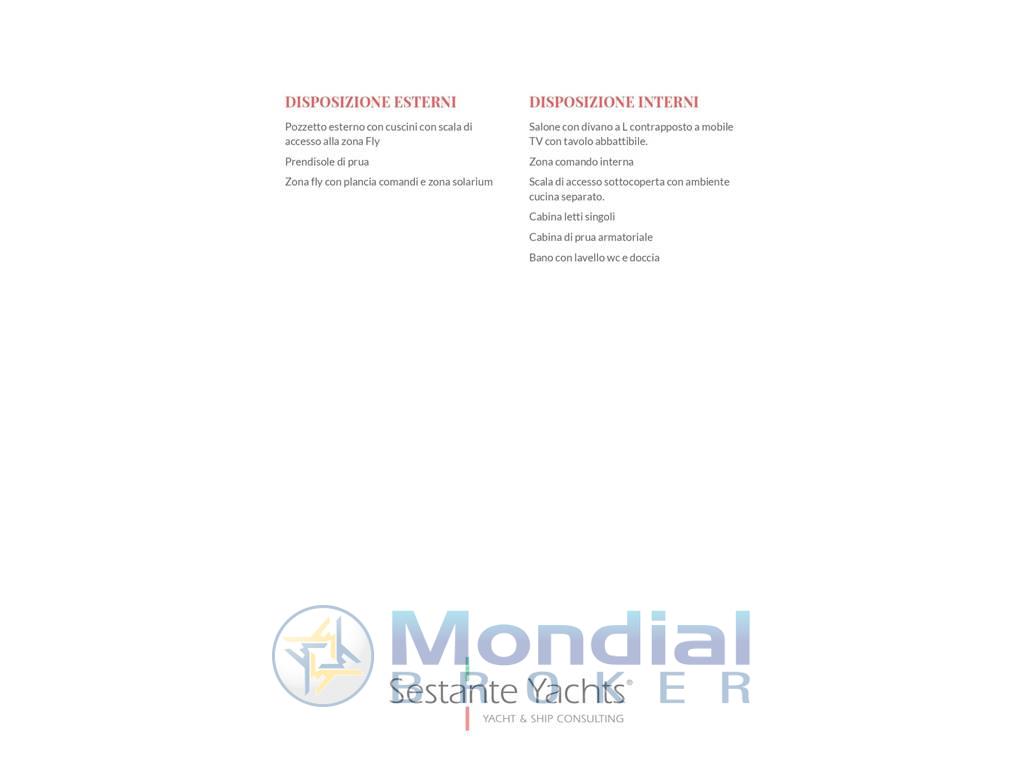 DISPOSIZIONE ESTERNI

Pozzetto esterno con cuscini con scala di accesso alla zona Fly

Prendisole di prua

Zona fly con plancia comandi e zona solarium

DISPOSIZIONE INTERNI

Salone con divano a L contrapposto a mobile TV con tavolo abbattibile.

Zona comando interna

Scala di accesso sottocoperta con ambiente cucina separato.

Cabina letti singoli

Cabina di prua armatoriale

Bano con lavello wc e doccia

Mondial
BROKER

Sestante Yachts®
YACHT & SHIP CONSULTING